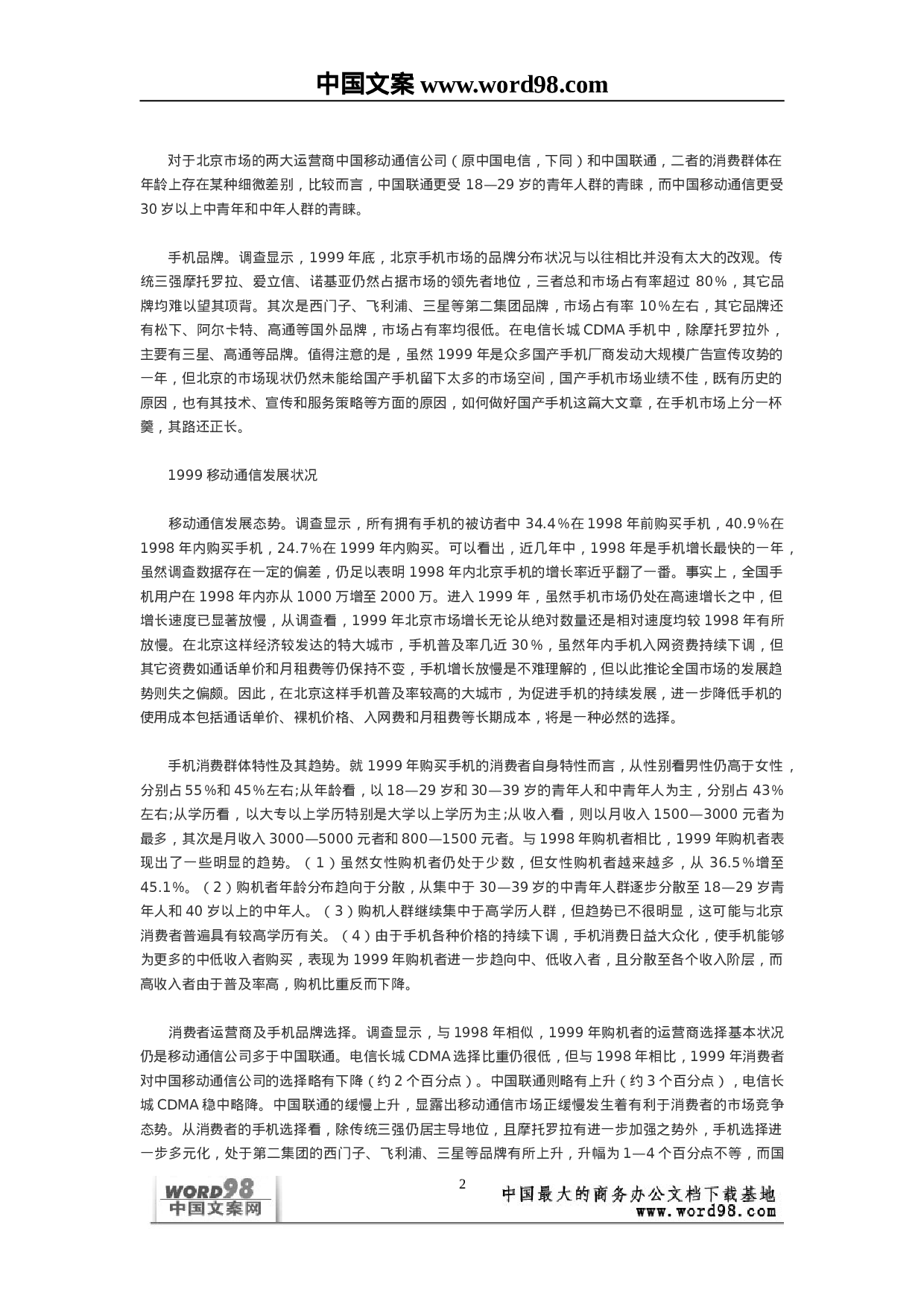 中国文案 www.word98.com

对于北京市场的两大运营商中国移动通信公司（原中国电信，下同）和中国联通，二者的消费群体在年龄上存在某种细微差别，比较而言，中国联通更受 18—29 岁的青年人群的青睐，而中国移动通信更受 30 岁以上中青年和中年人群的青睐。

手机品牌。调查显示，1999 年底，北京手机市场的品牌分布状况与以往相比并没有太大的改观。传统三强摩托罗拉、爱立信、诺基亚仍然占据市场的领先者地位，三者总和市场占有率超过 80%，其它品牌均难以望其项背。其次是西门子、飞利浦、三星等第二集团品牌，市场占有率 10%左右，其它品牌还有松下、阿尔卡特、高通等国外品牌，市场占有率均很低。在电信长城 CDMA 手机中，除摩托罗拉外，主要有三星、高通等品牌。值得注意的是，虽然 1999 年是众多国产手机厂商发动大规模广告宣传攻势的一年，但北京的市场现状仍然未能给国产手机留下太多的市场空间，国产手机市场业绩不佳，既有历史的原因，也有其技术、宣传和服务策略等方面的原因，如何做好国产手机这篇大文章，在手机市场上分一杯羹，其路还正长。

1999 移动通信发展状况

移动通信发展态势。调查显示，所有拥有手机的被访者中 34.4%在 1998 年前购买手机，40.9%在 1998 年内购买手机，24.7%在 1999 年内购买。可以看出，近几年中，1998 年是手机增长最快的一年，虽然调查数据存在一定的偏差，仍足以表明 1998 年内北京手机的增长率近乎翻了一番。事实上，全国手机用户在 1998 年内亦从 1000 万增至 2000 万。进入 1999 年，虽然手机市场仍处在高速增长之中，但增长速度已显著放慢，从调查看，1999 年北京市场增长无论从绝对数量还是相对速度均较 1998 年有所放慢。在北京这样经济较发达的特大城市，手机普及率几近 30%，虽然年内手机入网资费持续下调，但其它资费如通话单价和月租费等仍保持不变，手机增长放慢是不难理解的，但以此推论全国市场的发展趋势则失之偏颇。因此，在北京这样手机普及率较高的大城市，为促进手机的持续发展，进一步降低手机的使用成本包括通话单价、裸机价格、入网费和月租费等长期成本，将是一种必然的选择。

手机消费群体特性及其趋势。就 1999 年购买手机的消费者自身特性而言，从性别看男性仍高于女性，分别占 55%和 45%左右;从年龄看，以 18—29 岁和 30—39 岁的青年人和中青年人为主，分别占 43%左右;从学历看，以大专以上学历特别是大学以上学历为主;从收入看，则以月收入 1500—3000 元者为最多，其次是月收入 3000—5000 元者和 800—1500 元者。与 1998 年购机者相比，1999 年购机者表现出了一些明显的趋势。（1）虽然女性购机者仍处于少数，但女性购机者越来越多，从 36.5%增至 45.1%。（2）购机者年龄分布趋向于分散，从集中于 30—39 岁的中青年人群逐步分散至 18—29 岁青年人和 40 岁以上的中年人。（3）购机人群继续集中于高学历人群，但趋势已不很明显，这可能与北京消费者普遍具有较高学历有关。（4）由于手机各种价格的持续下调，手机消费日益大众化，使手机能够为更多的中低收入者购买，表现为 1999 年购机者进一步趋向中、低收入者，且分散至各个收入阶层，而高收入者由于普及率高，购机比重反而下降。

消费者运营商及手机品牌选择。调查显示，与 1998 年相似，1999 年购机者的运营商选择基本状况仍是移动通信公司多于中国联通。电信长城 CDMA 选择比重仍很低，但与 1998 年相比，1999 年消费者对中国移动通信公司的选择略有下降（约 2 个百分点）。中国联通则略有上升（约 3 个百分点），电信长城 CDMA 稳中略降。中国联通的缓慢上升，显露出移动通信市场正缓慢发生着有利于消费者的市场竞争态势。从消费者的手机选择看，除传统三强仍居主导地位，且摩托罗拉有进一步加强之势外，手机选择进一步多元化，处于第二集团的西门子、飞利浦、三星等品牌有所上升，升幅为 1—4 个百分点不等，而国

WORD98 中国文案网

2

中国最大的商务办公文档下载基地
www.word98.com